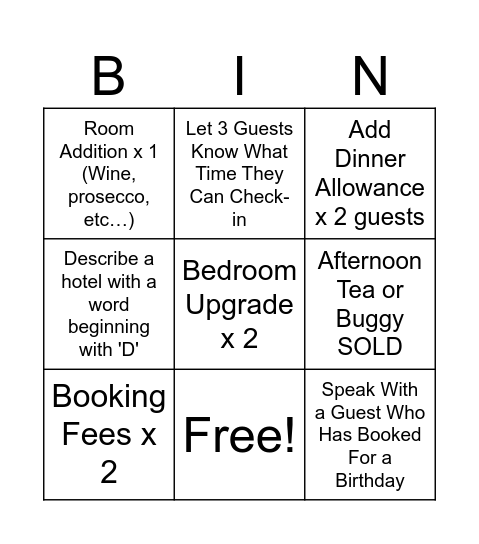 | B | I | N |
|---|---|---|
| Room Addition x 1 (Wine, prosecco, etc…) | Let 3 Guests Know What Time They Can Check-in | Add Dinner Allowance x 2 guests |
| Describe a hotel with a word beginning with 'D' | Bedroom Upgrade x 2 | Afternoon Tea or Buggy SOLD |
| Booking Fees x 2 | Free! | Speak With a Guest Who Has Booked For a Birthday |